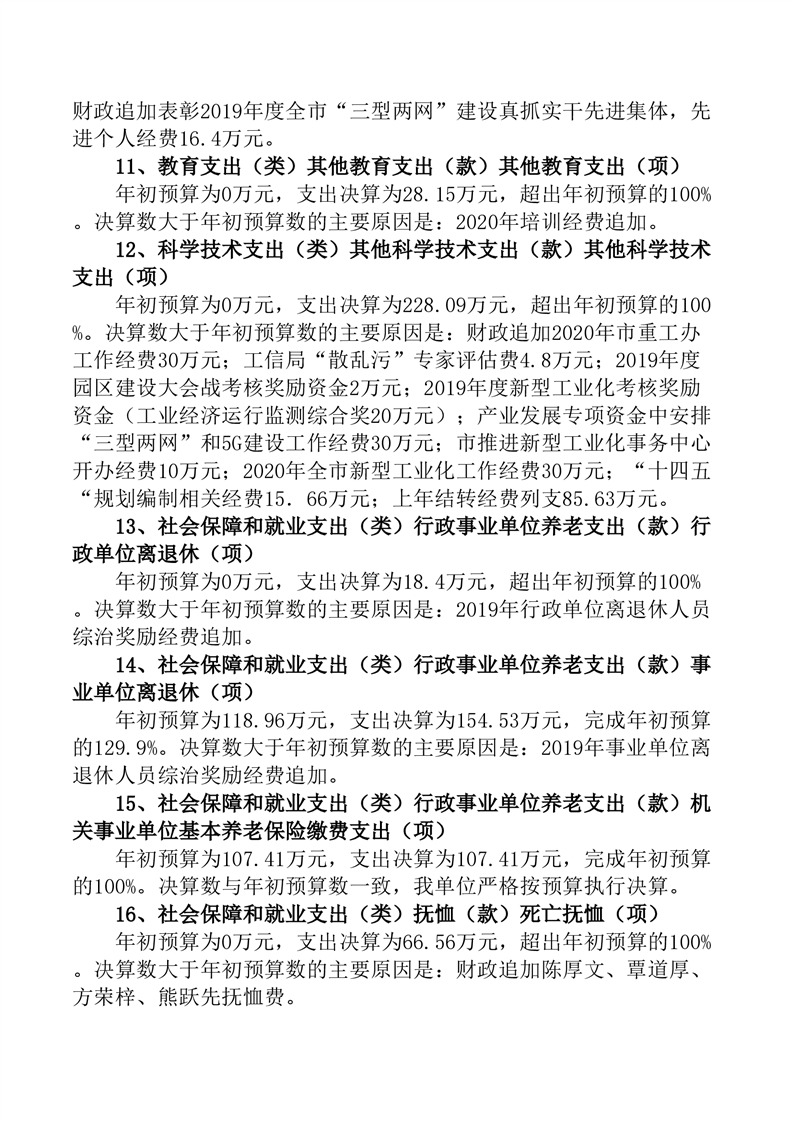 财政追加表彰2019年度全市“三型两网”建设真抓实干先进集体，先进个人经费16.4万元。

11、教育支出（类）其他教育支出（款）其他教育支出（项）

年初预算为0万元，支出决算为28.15万元，超出年初预算的100%。决算数大于年初预算数的主要原因是：2020年培训经费追加。

12、科学技术支出（类）其他科学技术支出（款）其他科学技术支出（项）

年初预算为0万元，支出决算为228.09万元，超出年初预算的100%。决算数大于年初预算数的主要原因是：财政追加2020年市重工办工作经费30万元；工信局“散乱污”专家评估费4.8万元；2019年度园区建设大会战考核奖励资金2万元；2019年度新型工业化考核奖励资金（工业经济运行监测综合奖20万元）；产业发展专项资金中安排“三型两网”和5G建设工作经费30万元；市推进新型工业化事务中心开办经费10万元；2020年全市新型工业化工作经费30万元；“十四五“规划编制相关经费15．66万元；上年结转经费列支85.63万元。

13、社会保障和就业支出（类）行政事业单位养老支出（款）行政单位离退休（项）

年初预算为0万元，支出决算为18.4万元，超出年初预算的100%。决算数大于年初预算数的主要原因是：2019年行政单位离退休人员综治奖励经费追加。

14、社会保障和就业支出（类）行政事业单位养老支出（款）事业单位离退休（项）

年初预算为118.96万元，支出决算为154.53万元，完成年初预算的129.9%。决算数大于年初预算数的主要原因是：2019年事业单位离退休人员综治奖励经费追加。

15、社会保障和就业支出（类）行政事业单位养老支出（款）机关事业单位基本养老保险缴费支出（项）

年初预算为107.41万元，支出决算为107.41万元，完成年初预算的100%。决算数与年初预算数一致，我单位严格按预算执行决算。

16、社会保障和就业支出（类）抚恤（款）死亡抚恤（项）

年初预算为0万元，支出决算为66.56万元，超出年初预算的100%。决算数大于年初预算数的主要原因是：财政追加陈厚文、覃道厚、方荣梓、熊跃先抚恤费。